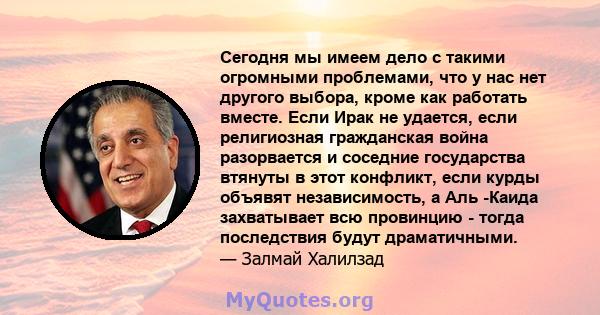 Сегодня мы имеем дело с такими огромными проблемами, что у нас нет другого выбора, кроме как работать вместе. Если Ирак не удается, если религиозная гражданская война разорвается и соседние государства втянуты в этот конфликт, если курды объявят независимость, а Аль -Каида захватывает всю провинцию - тогда последствия будут драматичными.
— Залмай Халилзад

MyQuotes.org